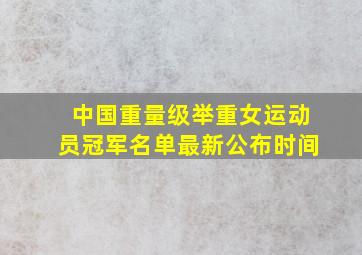 中国重量级举重女运动员冠军名单最新公布时间